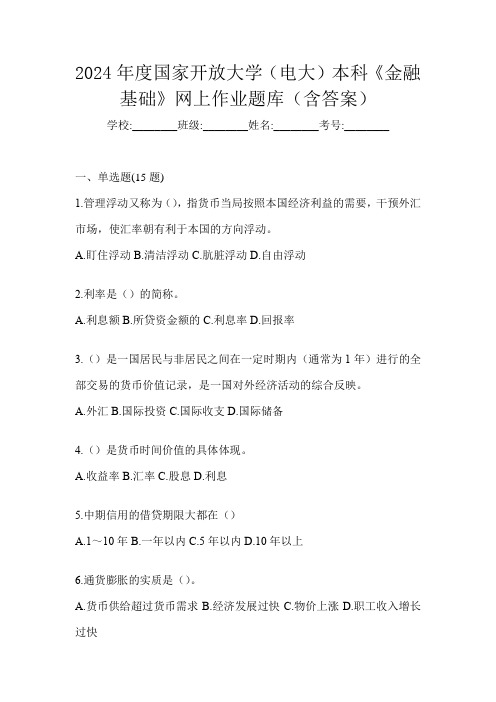 2024 年度国家开放大学（电大）本科《金融基础》网上作业题库（含答案）

学校:________班级:________姓名:________考号:________

一、单选题(15 题)

1.管理浮动又称为（），指货币当局按照本国经济利益的需要，干预外汇市场，使汇率朝有利于本国的方向浮动。

A.盯住浮动 B.清洁浮动 C.肮脏浮动 D.自由浮动

2.利率是（）的简称。

A.利息额 B.所贷资金额的 C.利息率 D.回报率

3.（）是一国居民与非居民之间在一定时期内（通常为 1 年）进行的全部交易的货币价值记录，是一国对外经济活动的综合反映。

A.外汇 B.国际投资 C.国际收支 D.国际储备

4.（）是货币时间价值的具体体现。

A.收益率 B.汇率 C.股息 D.利息

5.中期信用的借贷期限大都在（）

A.1～10 年 B.一年以内 C.5 年以内 D.10 年以上

6.通货膨胀的实质是（）。

A.货币供给超过货币需求 B.经济发展过快 C.物价上涨 D.职工收入增长过快